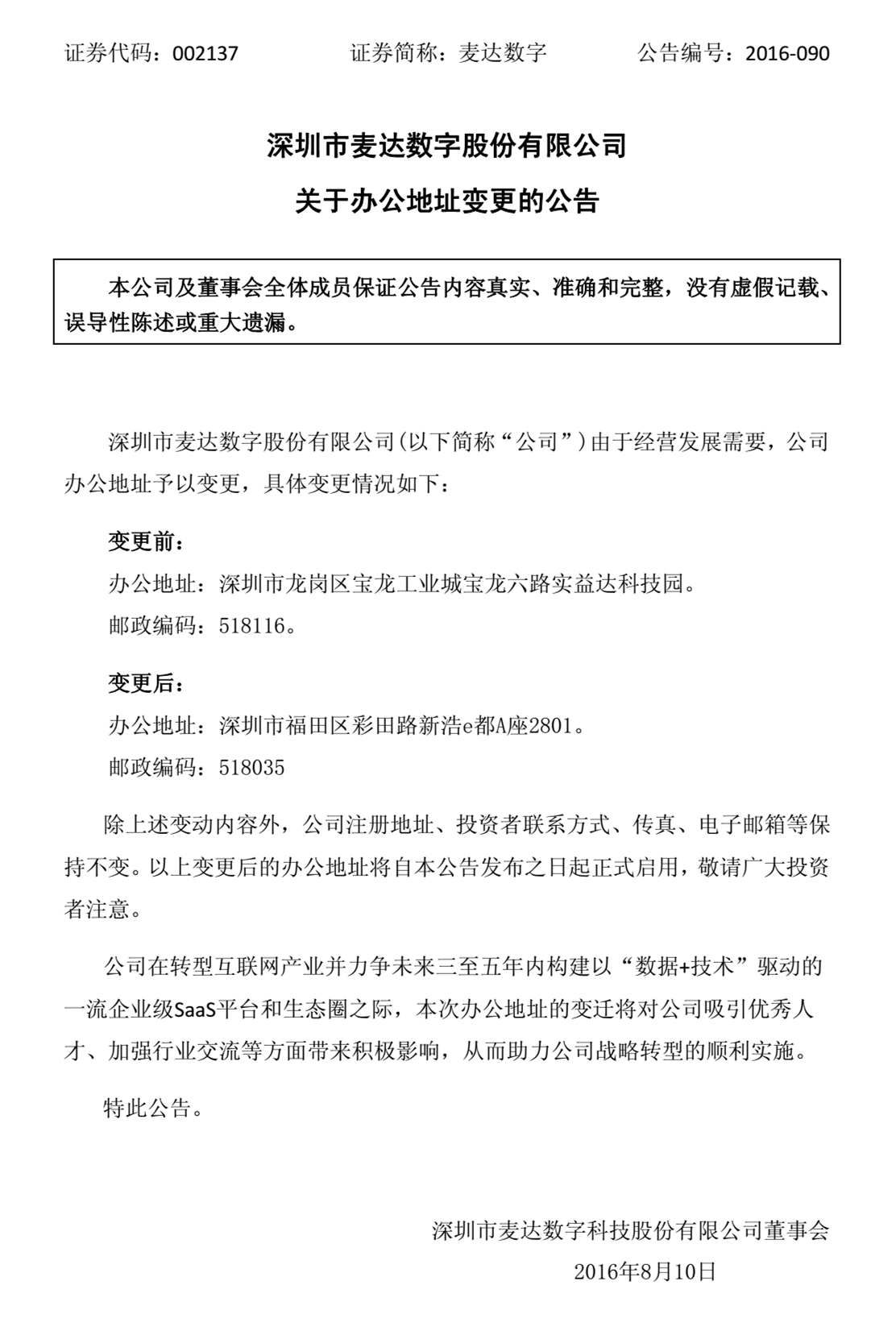 证券代码：002137　　　　证券简称：麦达数字　　　　公告编号：2016-090

深圳市麦达数字股份有限公司

关于办公地址变更的公告

本公司及董事会全体成员保证公告内容真实、准确和完整，没有虚假记载、误导性陈述或重大遗漏。

深圳市麦达数字股份有限公司(以下简称“公司”)由于经营发展需要，公司办公地址予以变更，具体变更情况如下：

变更前：

办公地址：深圳市龙岗区宝龙工业城宝龙六路实益达科技园。

邮政编码：518116。

变更后：

办公地址：深圳市福田区彩田路新浩e都A座2801。

邮政编码：518035

除上述变动内容外，公司注册地址、投资者联系方式、传真、电子邮箱等保持不变。以上变更后的办公地址将自本公告发布之日起正式启用，敬请广大投资者注意。

公司在转型互联网产业并力争未来三至五年内构建以“数据+技术”驱动的一流企业级SaaS平台和生态圈之际，本次办公地址的变迁将对公司吸引优秀人才、加强行业交流等方面带来积极影响，从而助力公司战略转型的顺利实施。

特此公告。

深圳市麦达数字科技股份有限公司董事会

2016年8月10日